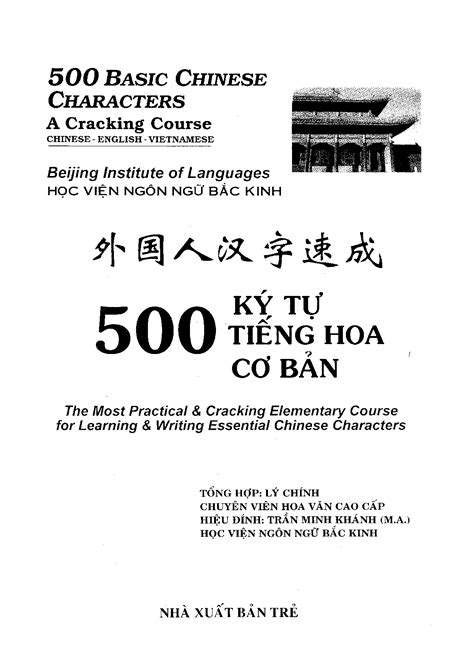 500 BASIC CHINESE CHARACTERS
A Cracking Course
CHINESE - ENGLISH - VIETNAMESE

Beijing Institute of Languages
HỌC VIỆN NGÔN NGỮ BẮC KINH

外国人汉字速成

500 KÝ TỰ TIẾNG HOA CƠ BẢN

The Most Practical & Cracking Elementary Course for Learning & Writing Essential Chinese Characters

TỔNG HỢP: LÝ CHÍNH
CHUYÊN VIÊN HOA VĂN CAO CẤP
HIỆU ĐÍNH: TRẦN MINH KHÁNH (M.A.)
HỌC VIỆN NGÔN NGỮ BẮC KINH

NHÀ XUẤT BẢN TRẺ